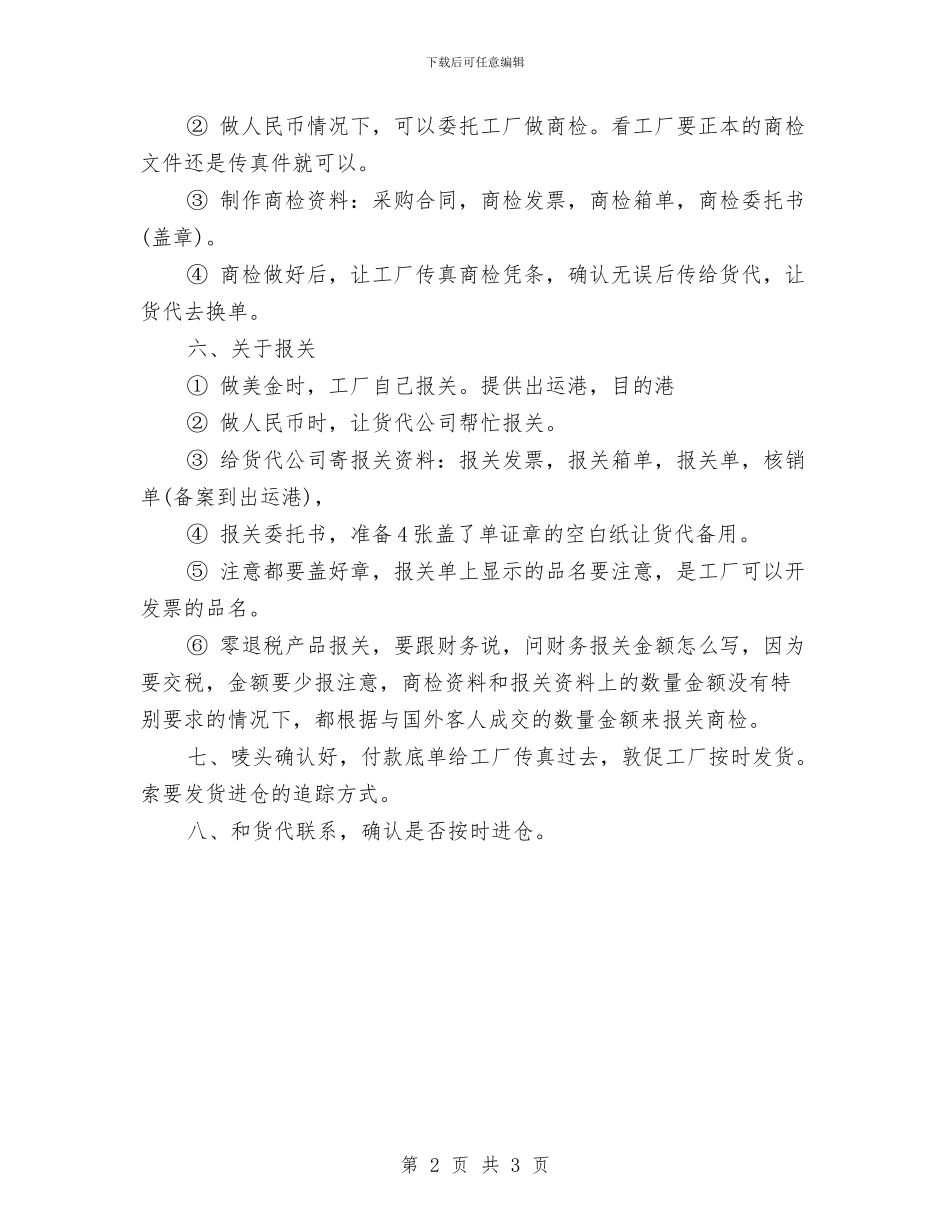 下载后可任意编辑

② 做人民币情况下，可以委托工厂做商检。看工厂要正本的商检文件还是传真件就可以。

③ 制作商检资料：采购合同，商检发票，商检箱单，商检委托书(盖章)。

④ 商检做好后，让工厂传真商检凭条，确认无误后传给货代，让货代去换单。

六、关于报关

① 做美金时，工厂自己报关。提供出运港，目的港

② 做人民币时，让货代公司帮忙报关。

③ 给货代公司寄报关资料：报关发票，报关箱单，报关单，核销单(备案到出运港)，

④ 报关委托书，准备4张盖了单证章的空白纸让货代备用。

⑤ 注意都要盖好章，报关单上显示的品名要注意，是工厂可以开发票的品名。

⑥ 零退税产品报关，要跟财务说，问财务报关金额怎么写，因为要交税，金额要少报注意，商检资料和报关资料上的数量金额没有特别要求的情况下，都根据与国外客人成交的数量金额来报关商检。

七、唛头确认好，付款底单给工厂传真过去，敦促工厂按时发货。索要发货进仓的追踪方式。

八、和货代联系，确认是否按时进仓。

第 2 页 共 3 页